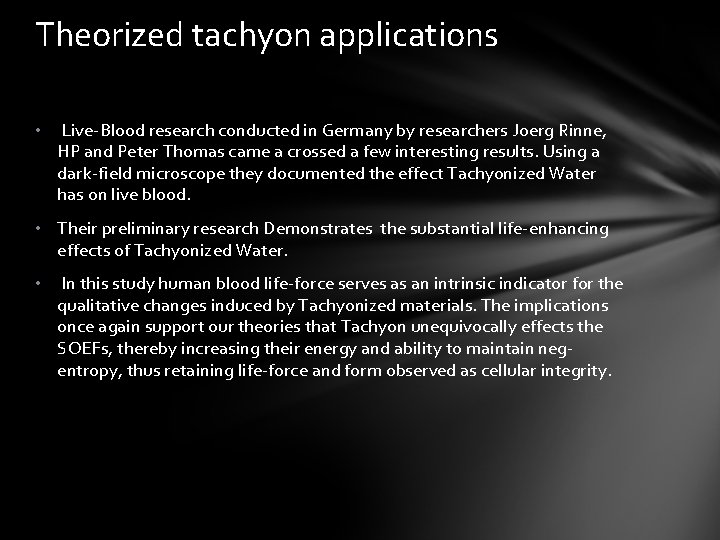 Theorized tachyon applications

• Live-Blood research conducted in Germany by researchers Joerg Rinne, HP and Peter Thomas came a crossed a few interesting results. Using a dark-field microscope they documented the effect Tachyonized Water has on live blood.

• Their preliminary research Demonstrates the substantial life-enhancing effects of Tachyonized Water.

• In this study human blood life-force serves as an intrinsic indicator for the qualitative changes induced by Tachyonized materials. The implications once again support our theories that Tachyon unequivocally effects the SOEFs, thereby increasing their energy and ability to maintain neg-entropy, thus retaining life-force and form observed as cellular integrity.